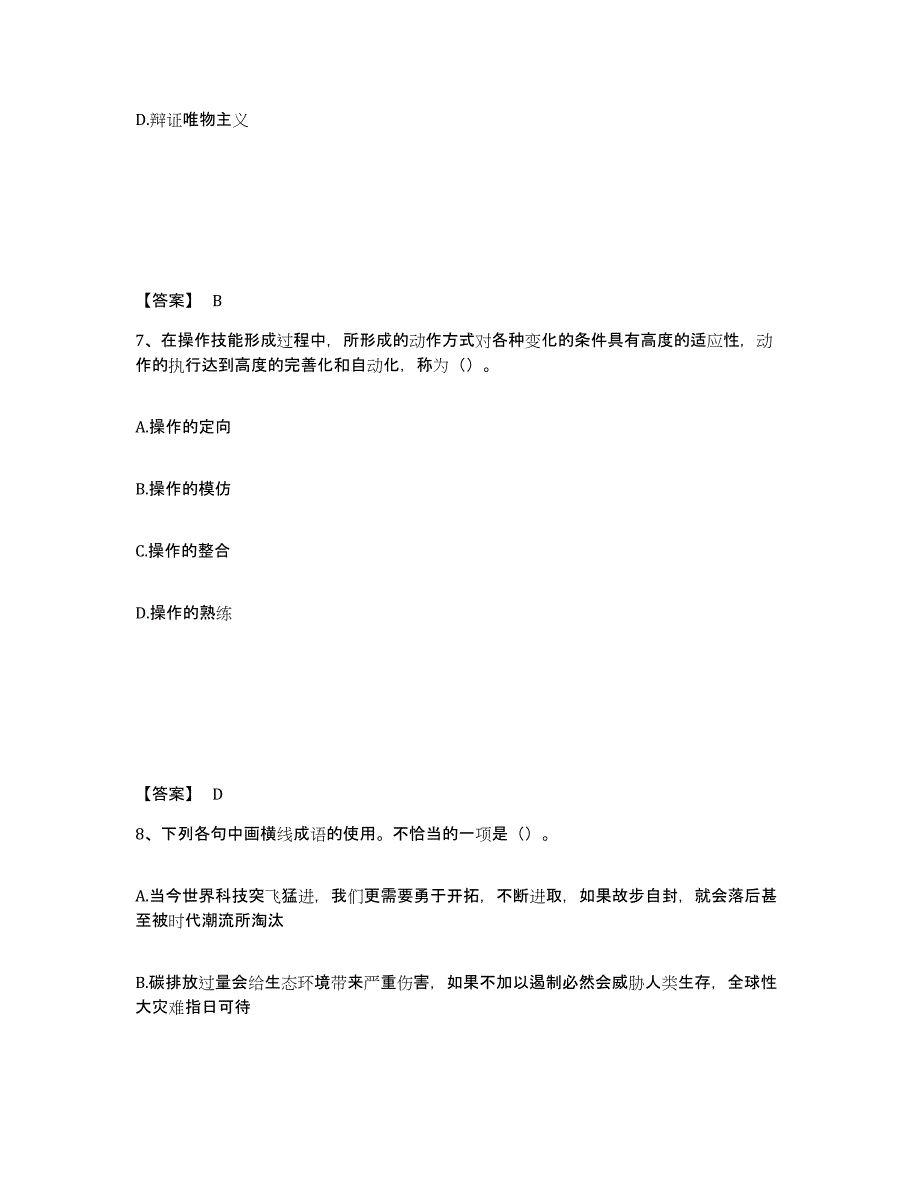 D.辩证唯物主义

【答案】 B

7、在操作技能形成过程中，所形成的动作方式对各种变化的条件具有高度的适应性，动作的执行达到高度的完善化和自动化，称为（）。

A.操作的定向

B.操作的模仿

C.操作的整合

D.操作的熟练

【答案】 D

8、下列各句中画横线成语的使用。不恰当的一项是（）。

A.当今世界科技突飞猛进，我们更需要勇于开拓，不断进取，如果故步自封，就会落后甚至被时代潮流所淘汰

B.碳排放过量会给生态环境带来严重伤害，如果不加以遏制必然会威胁人类生存，全球性大灾难指日可待